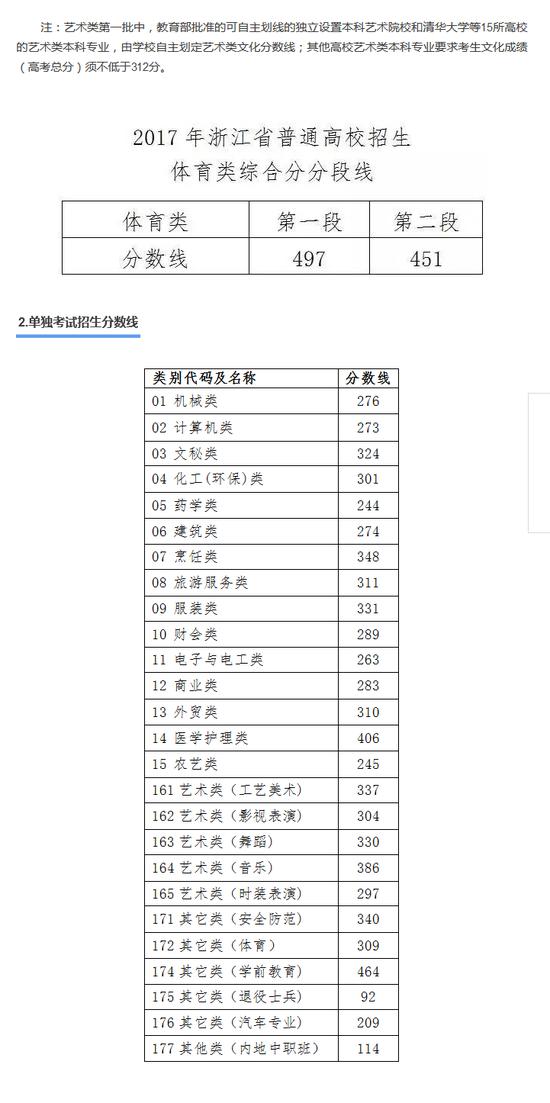 注：艺术类第一批中，教育部批准的可自主划线的独立设置本科艺术院校和清华大学等15所高校的艺术类本科专业，由学校自主划定艺术类文化分数线；其他高校艺术类本科专业要求考生文化成绩（高考总分）须不低于312分。

2017 年浙江省普通高校招生
体育类综合分分段线

| 体育类 | 第一段 | 第二段 |
|---|---|---|
| 分数线 | 497 | 451 |

2.单独考试招生分数线

| 类别代码及名称 | 分数线 |
|---|---|
| 01 机械类 | 276 |
| 02 计算机类 | 273 |
| 03 文秘类 | 324 |
| 04 化工(环保)类 | 301 |
| 05 药学类 | 244 |
| 06 建筑类 | 274 |
| 07 烹饪类 | 348 |
| 08 旅游服务类 | 311 |
| 09 服装类 | 331 |
| 10 财会类 | 289 |
| 11 电子与电工类 | 263 |
| 12 商业类 | 283 |
| 13 外贸类 | 310 |
| 14 医学护理类 | 406 |
| 15 农艺类 | 245 |
| 161 艺术类（工艺美术） | 337 |
| 162 艺术类（影视表演） | 304 |
| 163 艺术类（舞蹈） | 330 |
| 164 艺术类（音乐） | 386 |
| 165 艺术类（时装表演） | 297 |
| 171 其它类（安全防范） | 340 |
| 172 其它类（体育） | 309 |
| 174 其它类（学前教育） | 464 |
| 175 其它类（退役士兵） | 92 |
| 176 其它类（汽车专业） | 209 |
| 177 其他类（内地中职班） | 114 |